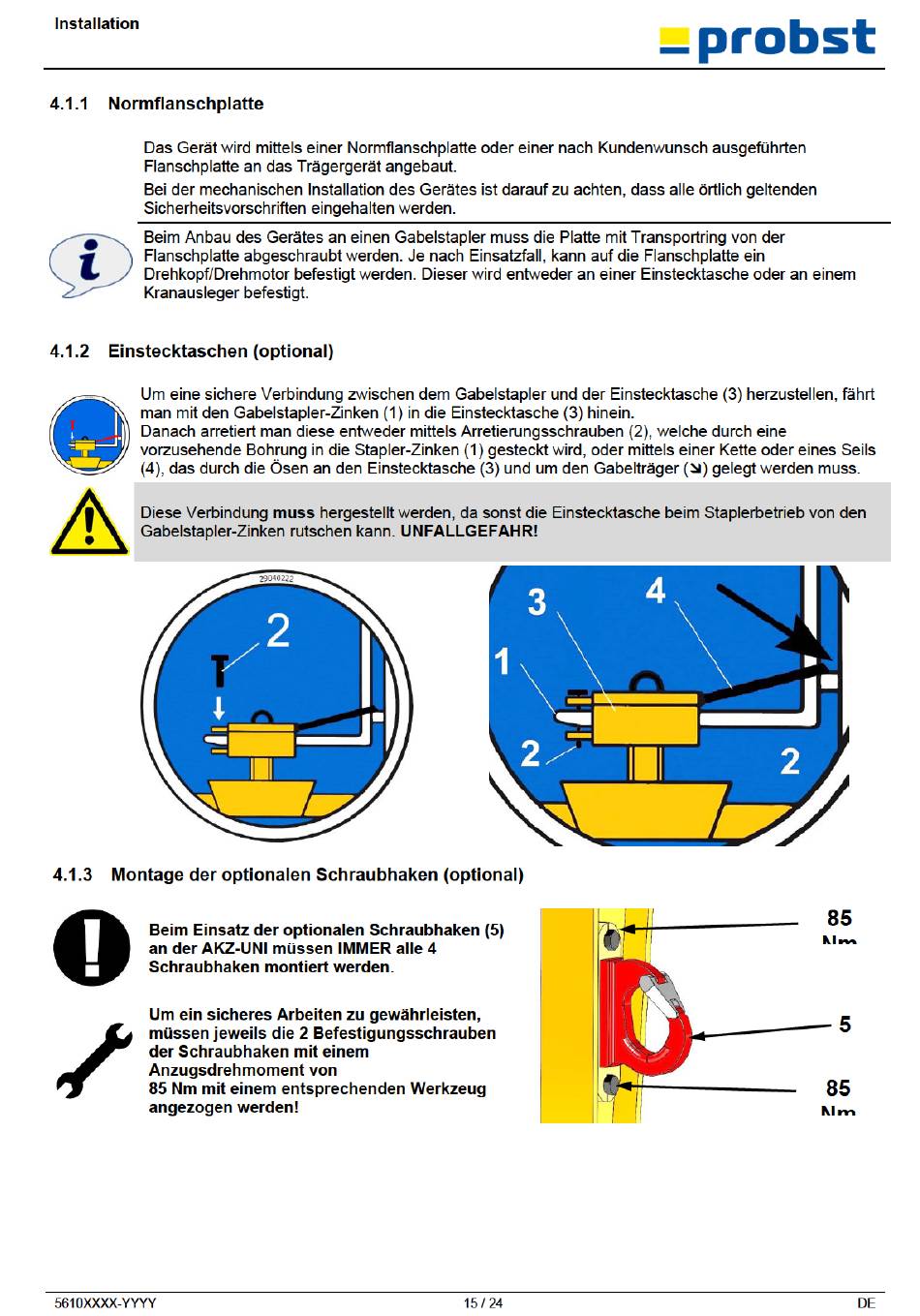 Installation

probst

4.1.1 Normflanschplatte

Das Gerät wird mittels einer Normflanschplatte oder einer nach Kundenwunsch ausgeführten Flanschplatte an das Trägergerät angebaut.

Bei der mechanischen Installation des Gerätes ist darauf zu achten, dass alle örtlich geltenden Sicherheitsvorschriften eingehalten werden.

Beim Anbau des Gerätes an einen Gabelstapler muss die Platte mit Transportring von der Flanschplatte abgeschraubt werden. Je nach Einsatzfall, kann auf die Flanschplatte ein Drehkopf/Drehmotor befestigt werden. Dieser wird entweder an einer Einstecktasche oder an einem Kranausleger befestigt.

4.1.2 Einstecktaschen (optional)

Um eine sichere Verbindung zwischen dem Gabelstapler und der Einstecktasche (3) herzustellen, fährt man mit den Gabelstapler-Zinken (1) in die Einstecktasche (3) hinein.
Danach arretiert man diese entweder mittels Arretierungsschrauben (2), welche durch eine vorzusehende Bohrung in die Stapler-Zinken (1) gesteckt wird, oder mittels einer Kette oder eines Seils (4), das durch die Ösen an den Einstecktasche (3) und um den Gabelträger (➘) gelegt werden muss.

Diese Verbindung muss hergestellt werden, da sonst die Einstecktasche beim Staplerbetrieb von den Gabelstapler-Zinken rutschen kann. UNFALLGEFAHR!

29040222

2

3 4 1 2 2

4.1.3 Montage der optionalen Schraubhaken (optional)

Beim Einsatz der optionalen Schraubhaken (5) an der AKZ-UNI müssen IMMER alle 4 Schraubhaken montiert werden.

Um ein sicheres Arbeiten zu gewährleisten, müssen jeweils die 2 Befestigungsschrauben der Schraubhaken mit einem Anzugsdrehmoment von 85 Nm mit einem entsprechenden Werkzeug angezogen werden!

85 Nm

5

85 Nm

5610XXXX-YYYY 15 / 24 DE